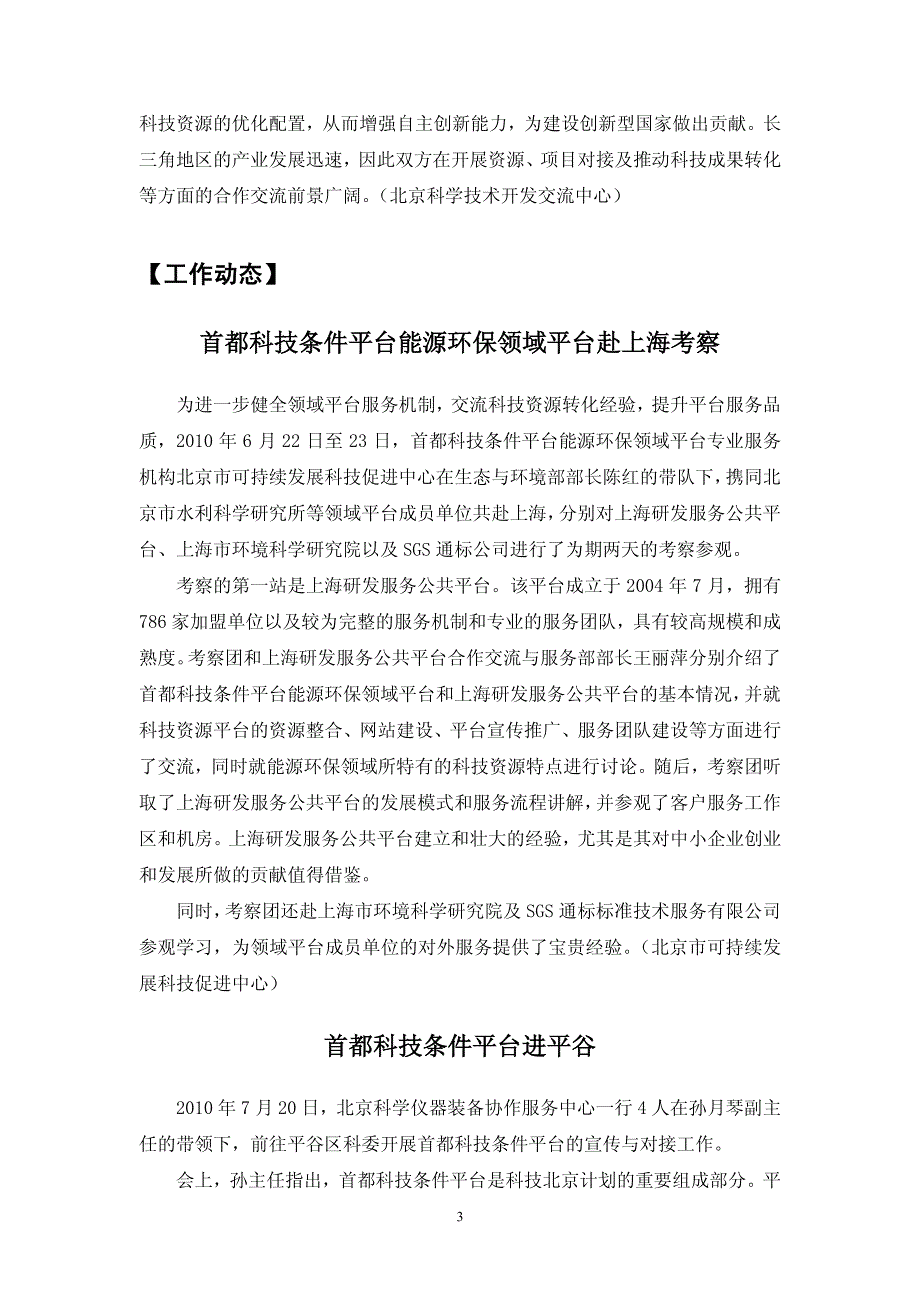 科技资源的优化配置，从而增强自主创新能力，为建设创新型国家做出贡献。长三角地区的产业发展迅速，因此双方在开展资源、项目对接及推动科技成果转化等方面的合作交流前景广阔。（北京科学技术开发交流中心）

【工作动态】

首都科技条件平台能源环保领域平台赴上海考察

为进一步健全领域平台服务机制，交流科技资源转化经验，提升平台服务品质，2010 年 6 月 22 日至 23 日，首都科技条件平台能源环保领域平台专业服务机构北京市可持续发展科技促进中心在生态与环境部部长陈红的带队下，携同北京市水利科学研究所等领域平台成员单位共赴上海，分别对上海研发服务公共平台、上海市环境科学研究院以及 SGS 通标公司进行了为期两天的考察参观。

考察的第一站是上海研发服务公共平台。该平台成立于 2004 年 7 月，拥有 786 家加盟单位以及较为完整的服务机制和专业的服务团队，具有较高规模和成熟度。考察团和上海研发服务公共平台合作交流与服务部部长王丽萍分别介绍了首都科技条件平台能源环保领域平台和上海研发服务公共平台的基本情况，并就科技资源平台的资源整合、网站建设、平台宣传推广、服务团队建设等方面进行了交流，同时就能源环保领域所特有的科技资源特点进行讨论。随后，考察团听取了上海研发服务公共平台的发展模式和服务流程讲解，并参观了客户服务工作区和机房。上海研发服务公共平台建立和壮大的经验，尤其是其对中小企业创业和发展所做的贡献值得借鉴。

同时，考察团还赴上海市环境科学研究院及 SGS 通标标准技术服务有限公司参观学习，为领域平台成员单位的对外服务提供了宝贵经验。（北京市可持续发展科技促进中心）

首都科技条件平台进平谷

2010 年 7 月 20 日，北京科学仪器装备协作服务中心一行 4 人在孙月琴副主任的带领下，前往平谷区科委开展首都科技条件平台的宣传与对接工作。

会上，孙主任指出，首都科技条件平台是科技北京计划的重要组成部分。平

3